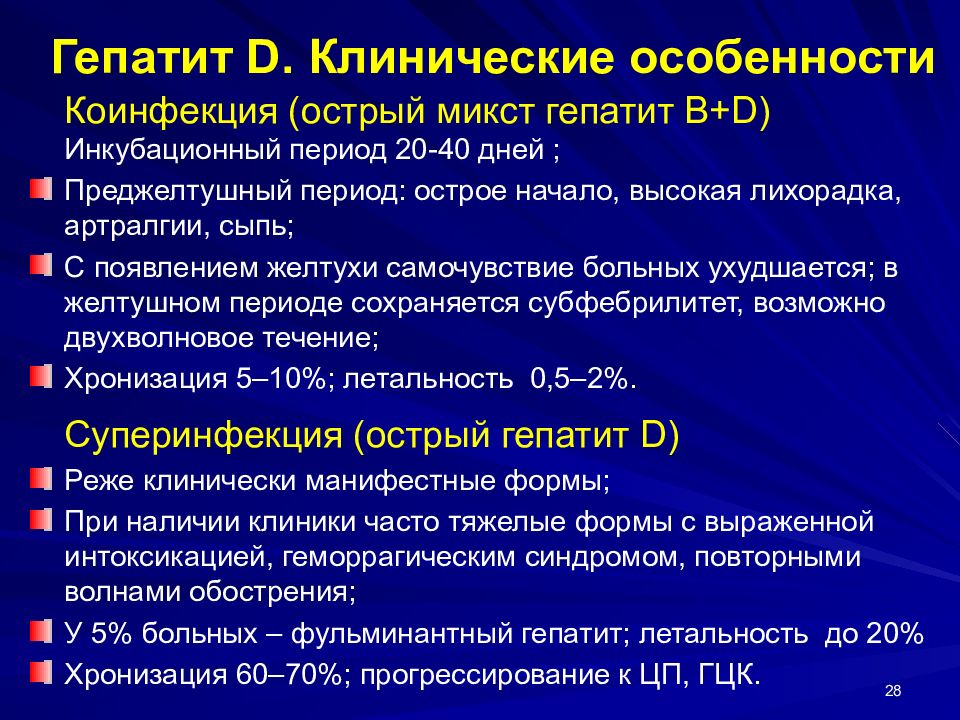 Гепатит D. Клинические особенности

Коинфекция (острый микст гепатит B+D)

Инкубационный период 20-40 дней ;

Преджелтушный период: острое начало, высокая лихорадка, артралгии, сыпь;

С появлением желтухи самочувствие больных ухудшается; в желтушном периоде сохраняется субфебрилитет, возможно двухволновое течение;

Хронизация 5–10%; летальность 0,5–2%.

Суперинфекция (острый гепатит D)

Реже клинически манифестные формы;

При наличии клиники часто тяжелые формы с выраженной интоксикацией, геморрагическим синдромом, повторными волнами обострения;

У 5% больных – фульминантный гепатит; летальность до 20%

Хронизация 60–70%; прогрессирование к ЦП, ГЦК.

28